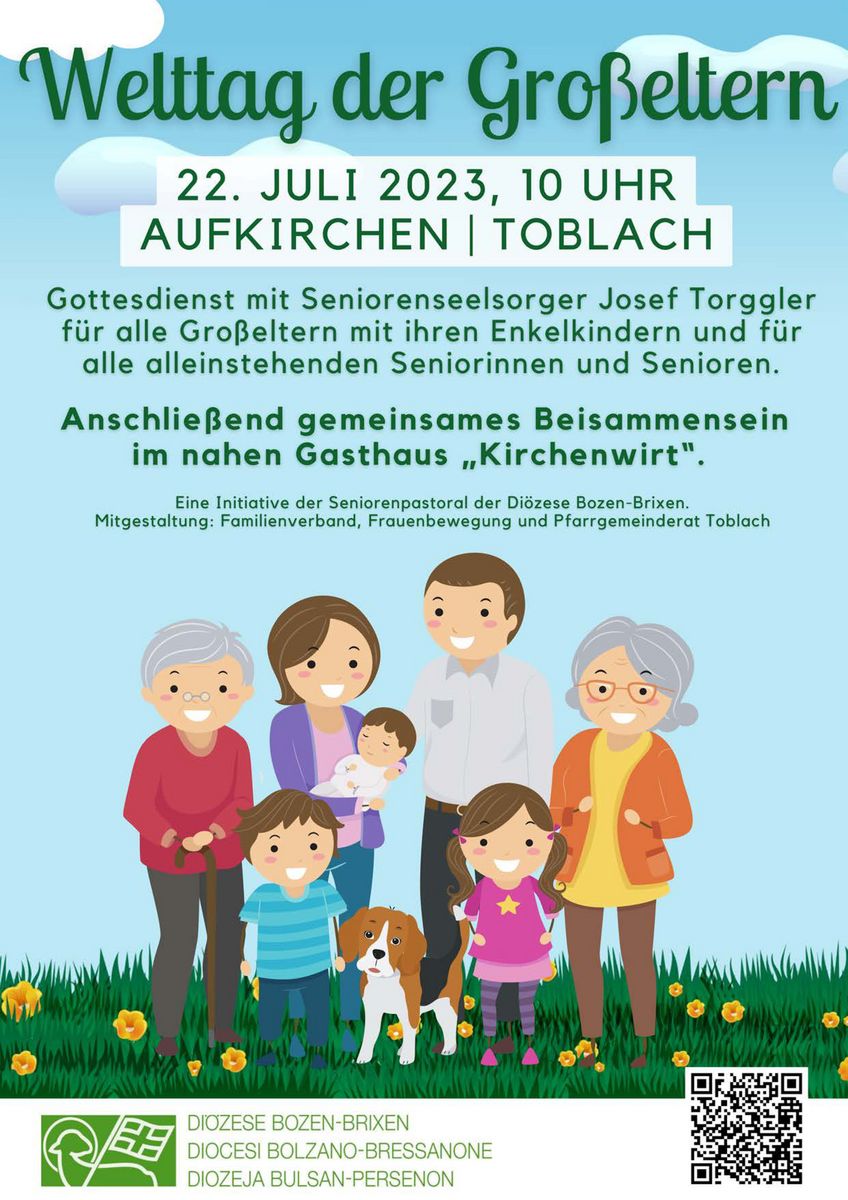 Welttag der Großeltern

22. JULI 2023, 10 UHR
AUFKIRCHEN | TOBLACH

Gottesdienst mit Seniorenseelsorger Josef Torggler für alle Großeltern mit ihren Enkelkindern und für alle alleinstehenden Seniorinnen und Senioren.

Anschließend gemeinsames Beisammensein im nahen Gasthaus „Kirchenwirt".

Eine Initiative der Seniorenpastoral der Diözese Bozen-Brixen.
Mitgestaltung: Familienverband, Frauenbewegung und Pfarrgemeinderat Toblach

DIÖZESE BOZEN-BRIXEN
DIOCESI BOLZANO-BRESSANONE
DIOZEJA BULSAN-PERSENON